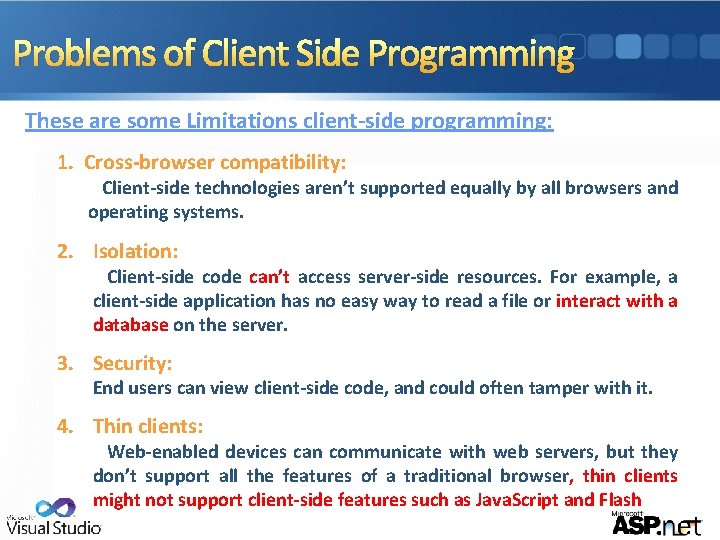 Problems of Client Side Programming

These are some Limitations client-side programming:

1. Cross-browser compatibility:
Client-side technologies aren't supported equally by all browsers and operating systems.

2. Isolation:
Client-side code can't access server-side resources. For example, a client-side application has no easy way to read a file or interact with a database on the server.

3. Security:
End users can view client-side code, and could often tamper with it.

4. Thin clients:
Web-enabled devices can communicate with web servers, but they don't support all the features of a traditional browser, thin clients might not support client-side features such as JavaScript and Flash

Microsoft Visual Studio

Microsoft ASP.net